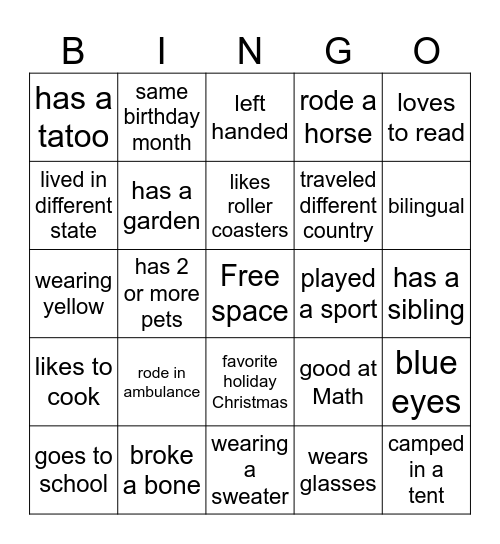 | B | I | N | G | O |
|---|---|---|---|---|
| has a tatoo | same birthday month | left handed | rode a horse | loves to read |
| lived in different state | has a garden | likes roller coasters | traveled different country | bilingual |
| wearing yellow | has 2 or more pets | Free space | played a sport | has a sibling |
| likes to cook | rode in ambulance | favorite holiday Christmas | good at Math | blue eyes |
| goes to school | broke a bone | wearing a sweater | wears glasses | camped in a tent |